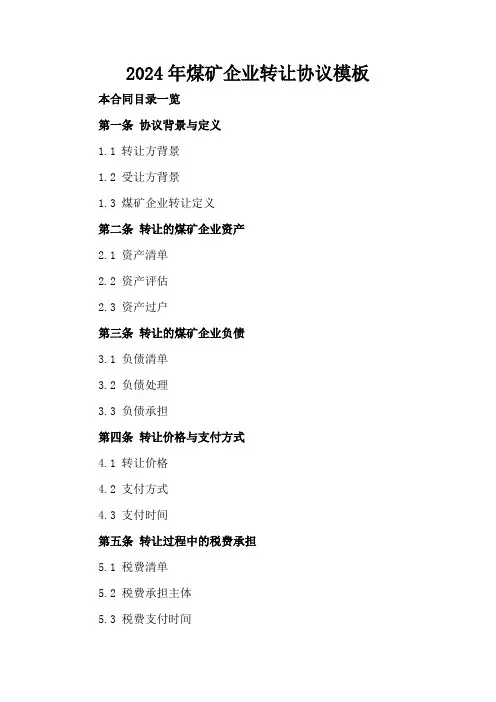 2024年煤矿企业转让协议模板

本合同目录一览

第一条 协议背景与定义

1.1 转让方背景

1.2 受让方背景

1.3 煤矿企业转让定义

第二条 转让的煤矿企业资产

2.1 资产清单

2.2 资产评估

2.3 资产过户

第三条 转让的煤矿企业负债

3.1 负债清单

3.2 负债处理

3.3 负债承担

第四条 转让价格与支付方式

4.1 转让价格

4.2 支付方式

4.3 支付时间

第五条 转让过程中的税费承担

5.1 税费清单

5.2 税费承担主体

5.3 税费支付时间